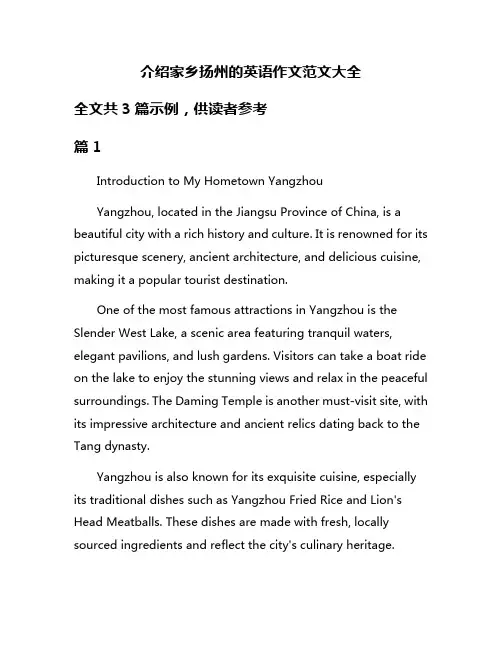 介绍家乡扬州的英语作文范文大全

全文共 3 篇示例，供读者参考

篇 1

Introduction to My Hometown Yangzhou

Yangzhou, located in the Jiangsu Province of China, is a beautiful city with a rich history and culture. It is renowned for its picturesque scenery, ancient architecture, and delicious cuisine, making it a popular tourist destination.

One of the most famous attractions in Yangzhou is the Slender West Lake, a scenic area featuring tranquil waters, elegant pavilions, and lush gardens. Visitors can take a boat ride on the lake to enjoy the stunning views and relax in the peaceful surroundings. The Daming Temple is another must-visit site, with its impressive architecture and ancient relics dating back to the Tang dynasty.

Yangzhou is also known for its exquisite cuisine, especially its traditional dishes such as Yangzhou Fried Rice and Lion's Head Meatballs. These dishes are made with fresh, locally sourced ingredients and reflect the city's culinary heritage.